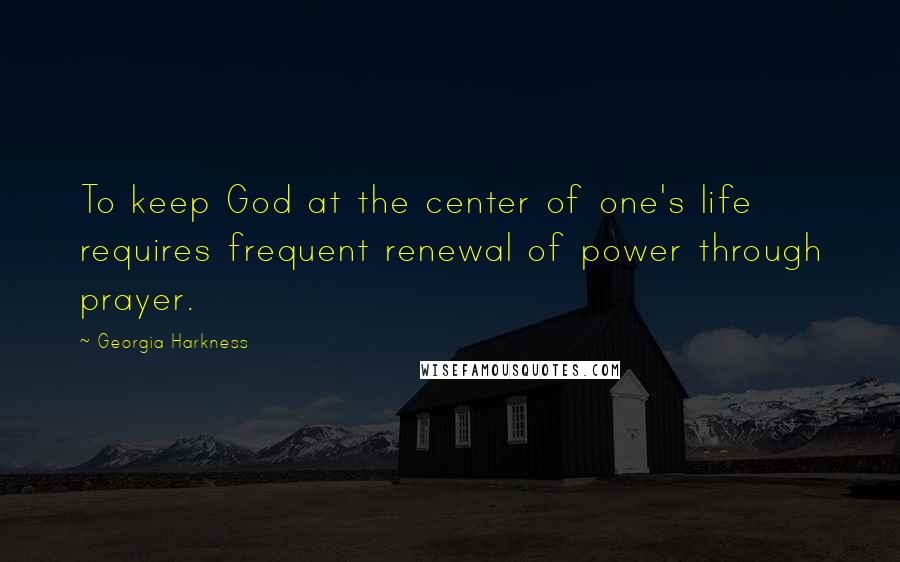 To keep God at the center of one's life requires frequent renewal of power through prayer.

~ Georgia Harkness

WISEFAMOUSQUOTES.COM